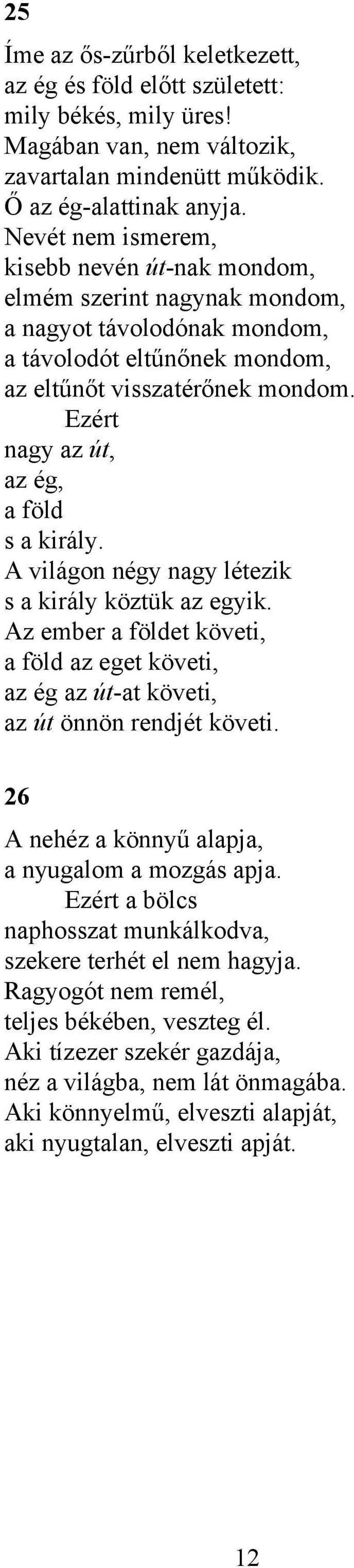 25

Íme az ős-zűrből keletkezett,
az ég és föld előtt született:
mily békés, mily üres!
Magában van, nem változik,
zavartalan mindenütt működik.
Ő az ég-alattinak anyja.
Nevét nem ismerem,
kisebb nevén út-nak mondom,
elmém szerint nagynak mondom,
a nagyot távolodónak mondom,
a távolodót eltűnőnek mondom,
az eltűnőt visszatérőnek mondom.
Ezért
nagy az út,
az ég,
a föld
s a király.
A világon négy nagy létezik
s a király köztük az egyik.
Az ember a földet követi,
a föld az eget követi,
az ég az út-at követi,
az út önnön rendjét követi.

26

A nehéz a könnyű alapja,
a nyugalom a mozgás apja.
Ezért a bölcs
naphosszat munkálkodva,
szekere terhét el nem hagyja.
Ragyogót nem remél,
teljes békében, veszteg él.
Aki tízezer szekér gazdája,
néz a világba, nem lát önmagába.
Aki könnyelmű, elveszti alapját,
aki nyugtalan, elveszti apját.

12